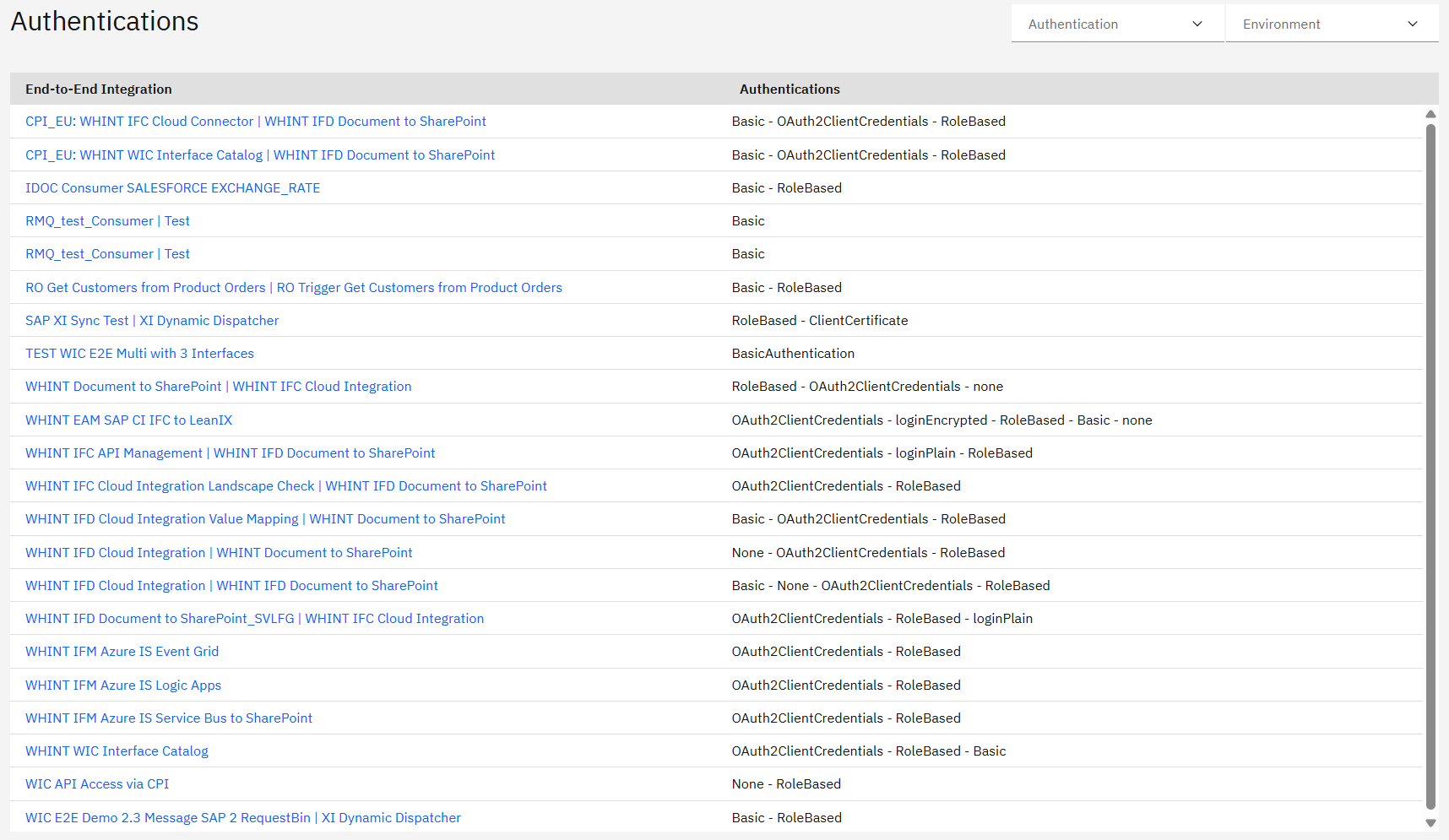 Authentications

Authentication
Environment

| End-to-End Integration | Authentications |
|---|---|
| CPI_EU: WHINT IFC Cloud Connector \| WHINT IFD Document to SharePoint | Basic - OAuth2ClientCredentials - RoleBased |
| CPI_EU: WHINT WIC Interface Catalog \| WHINT IFD Document to SharePoint | Basic - OAuth2ClientCredentials - RoleBased |
| IDOC Consumer SALESFORCE EXCHANGE_RATE | Basic - RoleBased |
| RMQ_test_Consumer \| Test | Basic |
| RMQ_test_Consumer \| Test | Basic |
| RO Get Customers from Product Orders \| RO Trigger Get Customers from Product Orders | Basic - RoleBased |
| SAP XI Sync Test \| XI Dynamic Dispatcher | RoleBased - ClientCertificate |
| TEST WIC E2E Multi with 3 Interfaces | BasicAuthentication |
| WHINT Document to SharePoint \| WHINT IFC Cloud Integration | RoleBased - OAuth2ClientCredentials - none |
| WHINT EAM SAP CI IFC to LeanIX | OAuth2ClientCredentials - loginEncrypted - RoleBased - Basic - none |
| WHINT IFC API Management \| WHINT IFD Document to SharePoint | OAuth2ClientCredentials - loginPlain - RoleBased |
| WHINT IFC Cloud Integration Landscape Check \| WHINT IFD Document to SharePoint | OAuth2ClientCredentials - RoleBased |
| WHINT IFD Cloud Integration Value Mapping \| WHINT Document to SharePoint | Basic - OAuth2ClientCredentials - RoleBased |
| WHINT IFD Cloud Integration \| WHINT Document to SharePoint | None - OAuth2ClientCredentials - RoleBased |
| WHINT IFD Cloud Integration \| WHINT IFD Document to SharePoint | Basic - None - OAuth2ClientCredentials - RoleBased |
| WHINT IFD Document to SharePoint_SVLFG \| WHINT IFC Cloud Integration | OAuth2ClientCredentials - RoleBased - loginPlain |
| WHINT IFM Azure IS Event Grid | OAuth2ClientCredentials - RoleBased |
| WHINT IFM Azure IS Logic Apps | OAuth2ClientCredentials - RoleBased |
| WHINT IFM Azure IS Service Bus to SharePoint | OAuth2ClientCredentials - RoleBased |
| WHINT WIC Interface Catalog | OAuth2ClientCredentials - RoleBased - Basic |
| WIC API Access via CPI | None - RoleBased |
| WIC E2E Demo 2.3 Message SAP 2 RequestBin \| XI Dynamic Dispatcher | Basic - RoleBased |